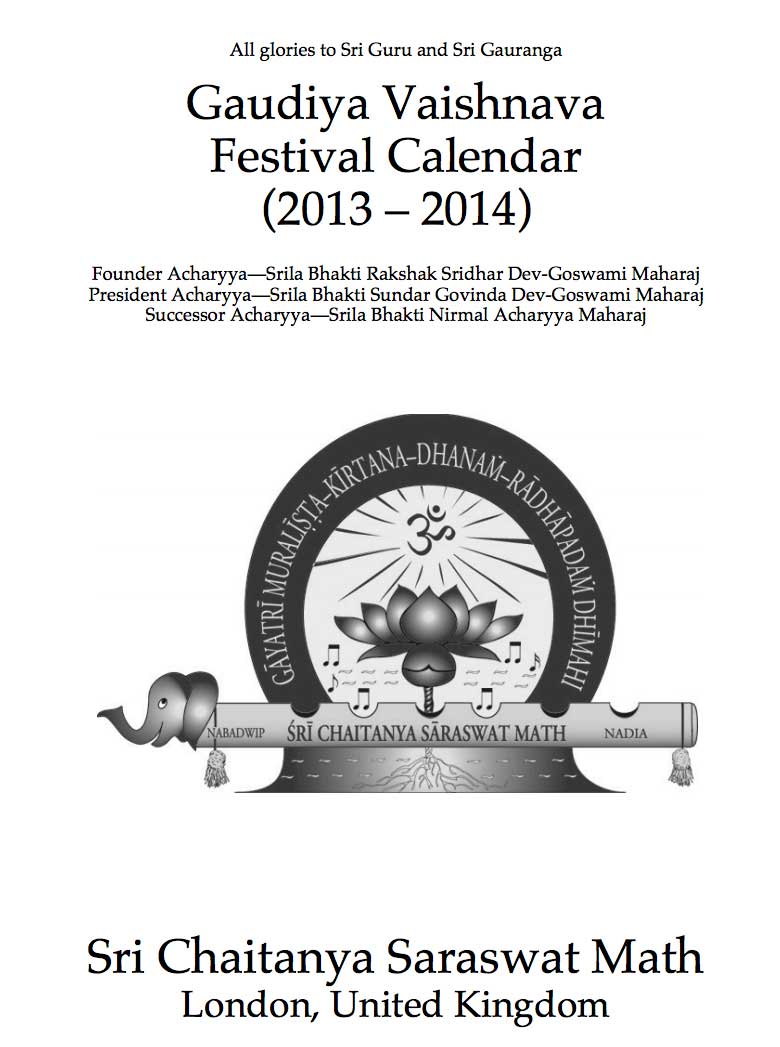 All glories to Sri Guru and Sri Gauranga

Gaudiya Vaishnava Festival Calendar (2013 – 2014)

Founder Acharyya—Srila Bhakti Rakshak Sridhar Dev-Goswami Maharaj
President Acharyya—Srila Bhakti Sundar Govinda Dev-Goswami Maharaj
Successor Acharyya—Srila Bhakti Nirmal Acharyya Maharaj

GĀYATRĪ MURALĪṢṬA-KĪRTANA-DHANAṀ-RĀDHĀPADAṀ DHĪMAHI

ॐ

NABADWIP ŚRĪ CHAITANYA SĀRASWAT MATH NADIA

Sri Chaitanya Saraswat Math
London, United Kingdom